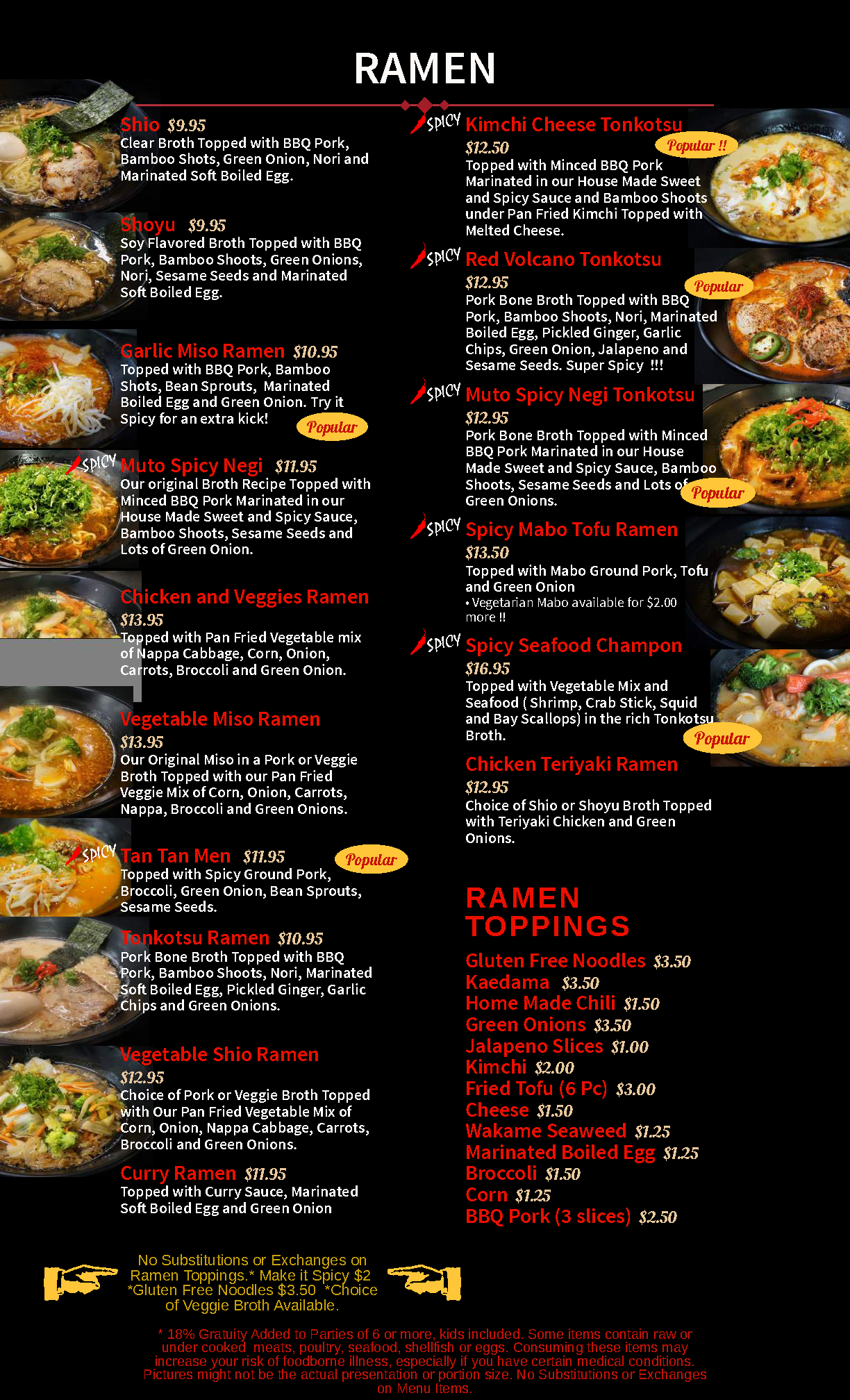 RAMEN

Shio $9.95
Clear Broth Topped with BBQ Pork, Bamboo Shots, Green Onion, Nori and Marinated Soft Boiled Egg.

Shoyu $9.95
Soy Flavored Broth Topped with BBQ Pork, Bamboo Shoots, Green Onions, Nori, Sesame Seeds and Marinated Soft Boiled Egg.

Garlic Miso Ramen $10.95
Topped with BBQ Pork, Bamboo Shots, Bean Sprouts, Marinated Boiled Egg and Green Onion. Try it Spicy for an extra kick!
Popular

SPICY Muto Spicy Negi $11.95
Our original Broth Recipe Topped with Minced BBQ Pork Marinated in our House Made Sweet and Spicy Sauce, Bamboo Shoots, Sesame Seeds and Lots of Green Onion.

Chicken and Veggies Ramen
$13.95
Topped with Pan Fried Vegetable mix of Nappa Cabbage, Corn, Onion, Carrots, Broccoli and Green Onion.

Vegetable Miso Ramen
$13.95
Our Original Miso in a Pork or Veggie Broth Topped with our Pan Fried Veggie Mix of Corn, Onion, Carrots, Nappa, Broccoli and Green Onions.

SPICY Tan Tan Men $11.95
Popular
Topped with Spicy Ground Pork, Broccoli, Green Onion, Bean Sprouts, Sesame Seeds.

Tonkotsu Ramen $10.95
Pork Bone Broth Topped with BBQ Pork, Bamboo Shoots, Nori, Marinated Soft Boiled Egg, Pickled Ginger, Garlic Chips and Green Onions.

Vegetable Shio Ramen
$12.95
Choice of Pork or Veggie Broth Topped with Our Pan Fried Vegetable Mix of Corn, Onion, Nappa Cabbage, Carrots, Broccoli and Green Onions.

Curry Ramen $11.95
Topped with Curry Sauce, Marinated Soft Boiled Egg and Green Onion

SPICY Kimchi Cheese Tonkotsu
$12.50
Popular !!
Topped with Minced BBQ Pork Marinated in our House Made Sweet and Spicy Sauce and Bamboo Shoots under Pan Fried Kimchi Topped with Melted Cheese.

SPICY Red Volcano Tonkotsu
$12.95
Popular
Pork Bone Broth Topped with BBQ Pork, Bamboo Shoots, Nori, Marinated Boiled Egg, Pickled Ginger, Garlic Chips, Green Onion, Jalapeno and Sesame Seeds. Super Spicy !!!

SPICY Muto Spicy Negi Tonkotsu
$12.95
Pork Bone Broth Topped with Minced BBQ Pork Marinated in our House Made Sweet and Spicy Sauce, Bamboo Shoots, Sesame Seeds and Lots of Green Onions.
Popular

SPICY Spicy Mabo Tofu Ramen
$13.50
Topped with Mabo Ground Pork, Tofu and Green Onion
• Vegetarian Mabo available for $2.00 more !!

SPICY Spicy Seafood Champon
$16.95
Topped with Vegetable Mix and Seafood ( Shrimp, Crab Stick, Squid and Bay Scallops) in the rich Tonkotsu Broth.
Popular

Chicken Teriyaki Ramen
$12.95
Choice of Shio or Shoyu Broth Topped with Teriyaki Chicken and Green Onions.

RAMEN TOPPINGS
Gluten Free Noodles $3.50
Kaedama $3.50
Home Made Chili $1.50
Green Onions $3.50
Jalapeno Slices $1.00
Kimchi $2.00
Fried Tofu (6 Pc) $3.00
Cheese $1.50
Wakame Seaweed $1.25
Marinated Boiled Egg $1.25
Broccoli $1.50
Corn $1.25
BBQ Pork (3 slices) $2.50

No Substitutions or Exchanges on Ramen Toppings.* Make it Spicy $2 *Gluten Free Noodles $3.50 *Choice of Veggie Broth Available.

* 18% Gratuity Added to Parties of 6 or more, kids included. Some items contain raw or under cooked meats, poultry, seafood, shellfish or eggs. Consuming these items may increase your risk of foodborne illness, especially if you have certain medical conditions. Pictures might not be the actual presentation or portion size. No Substitutions or Exchanges on Menu Items.